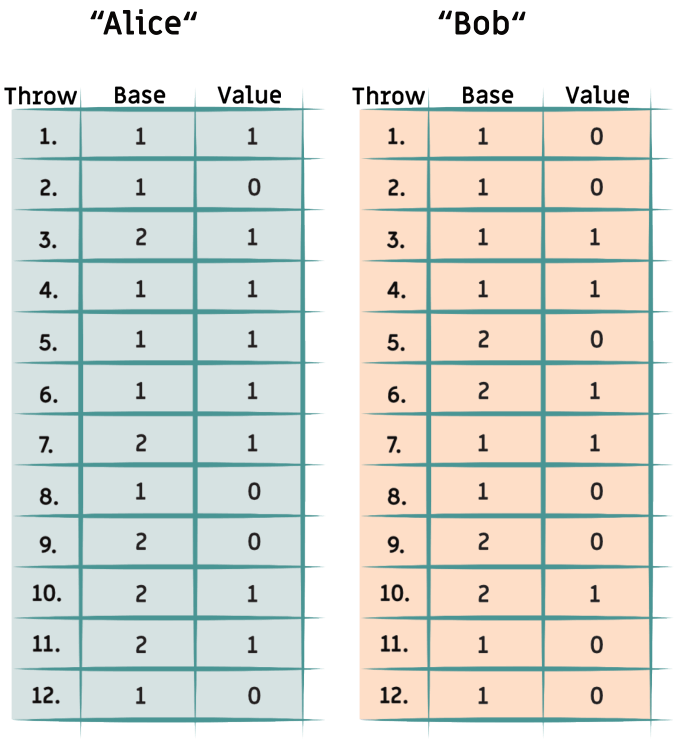 “Alice“

| Throw | Base | Value |
|---|---|---|
| 1. | 1 | 1 |
| 2. | 1 | 0 |
| 3. | 2 | 1 |
| 4. | 1 | 1 |
| 5. | 1 | 1 |
| 6. | 1 | 1 |
| 7. | 2 | 1 |
| 8. | 1 | 0 |
| 9. | 2 | 0 |
| 10. | 2 | 1 |
| 11. | 2 | 1 |
| 12. | 1 | 0 |

“Bob“

| Throw | Base | Value |
|---|---|---|
| 1. | 1 | 0 |
| 2. | 1 | 0 |
| 3. | 1 | 1 |
| 4. | 1 | 1 |
| 5. | 2 | 0 |
| 6. | 2 | 1 |
| 7. | 1 | 1 |
| 8. | 1 | 0 |
| 9. | 2 | 0 |
| 10. | 2 | 1 |
| 11. | 1 | 0 |
| 12. | 1 | 0 |